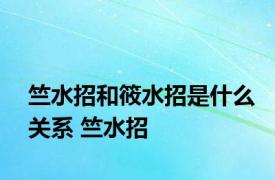 竺水招和筱水招是什么关系 竺水招